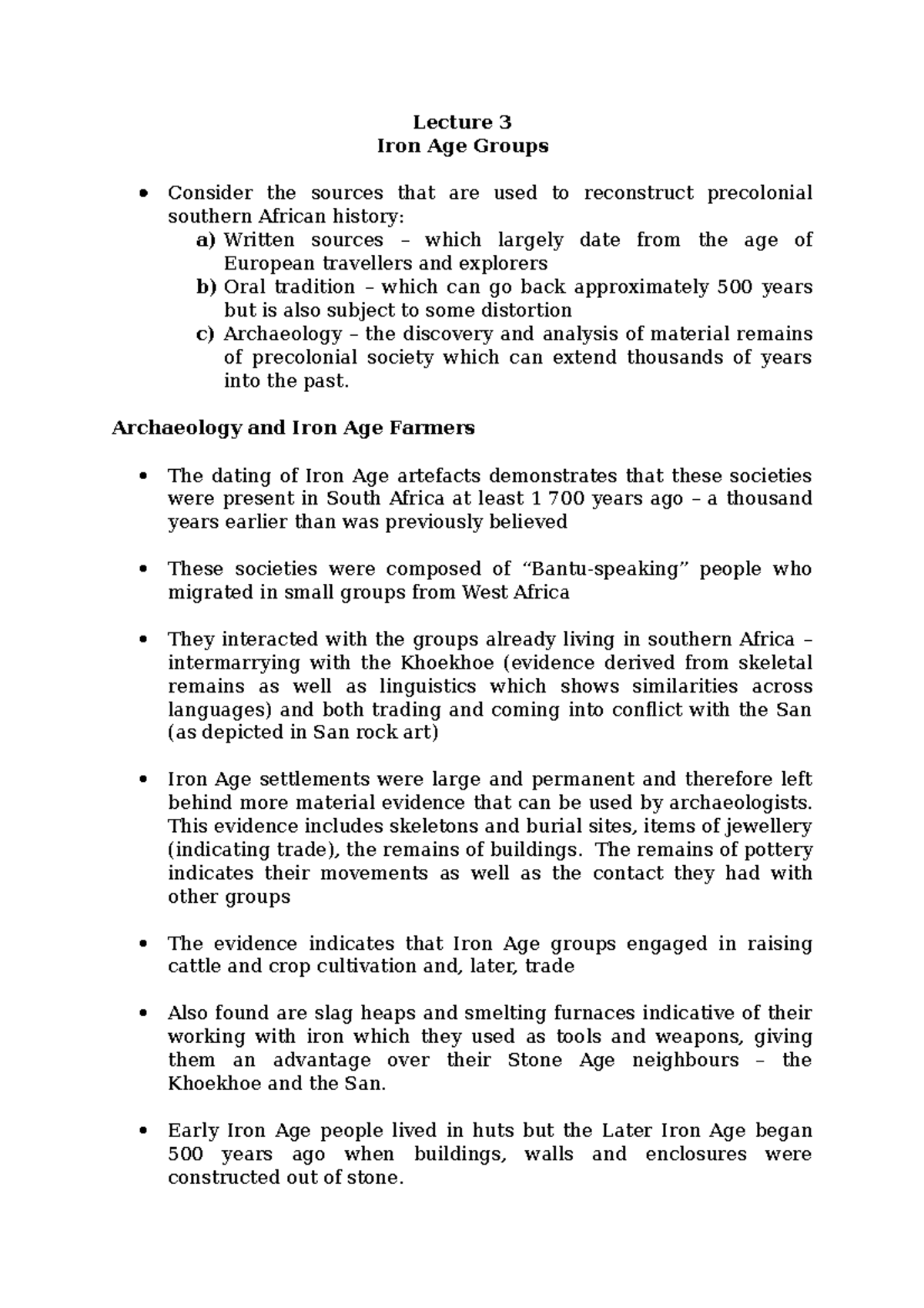 Lecture 3
Iron Age Groups

• Consider the sources that are used to reconstruct precolonial southern African history:
a) Written sources – which largely date from the age of European travellers and explorers
b) Oral tradition – which can go back approximately 500 years but is also subject to some distortion
c) Archaeology – the discovery and analysis of material remains of precolonial society which can extend thousands of years into the past.

Archaeology and Iron Age Farmers

• The dating of Iron Age artefacts demonstrates that these societies were present in South Africa at least 1 700 years ago – a thousand years earlier than was previously believed

• These societies were composed of “Bantu-speaking” people who migrated in small groups from West Africa

• They interacted with the groups already living in southern Africa – intermarrying with the Khoekhoe (evidence derived from skeletal remains as well as linguistics which shows similarities across languages) and both trading and coming into conflict with the San (as depicted in San rock art)

• Iron Age settlements were large and permanent and therefore left behind more material evidence that can be used by archaeologists. This evidence includes skeletons and burial sites, items of jewellery (indicating trade), the remains of buildings. The remains of pottery indicates their movements as well as the contact they had with other groups

• The evidence indicates that Iron Age groups engaged in raising cattle and crop cultivation and, later, trade

• Also found are slag heaps and smelting furnaces indicative of their working with iron which they used as tools and weapons, giving them an advantage over their Stone Age neighbours – the Khoekhoe and the San.

• Early Iron Age people lived in huts but the Later Iron Age began 500 years ago when buildings, walls and enclosures were constructed out of stone.